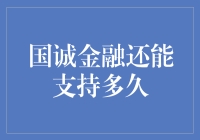 国诚金融还能支持多久